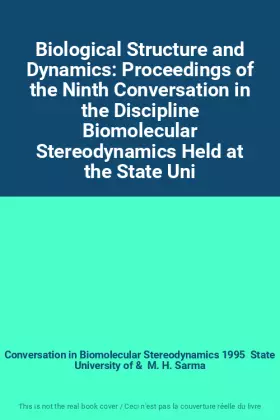 Biological Structure and Dynamics: Proceedings of the Ninth Conversation in the Discipline Biomolecular Stereodynamics Held at the State Uni

Conversation in Biomolecular Stereodynamics 1995 State University of & M. H. Sarma

This is not the real book cover / Ceci n'est pas la couverture réelle du livre